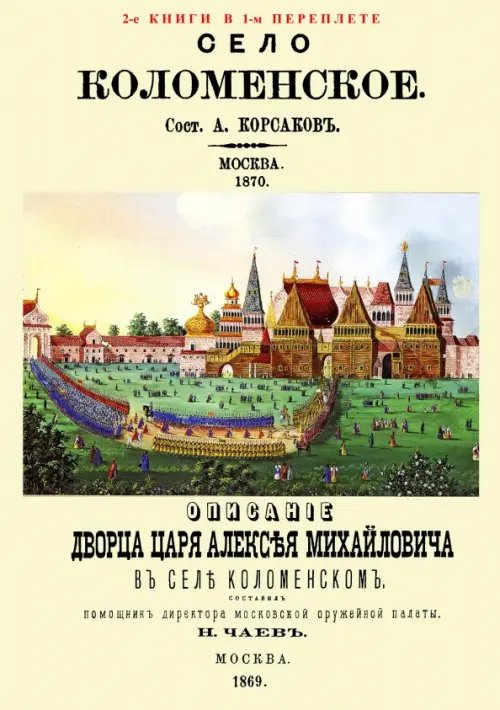 2-е КНИГИ В 1-м ПЕРЕПЛЕТЕ

СЕЛО

КОЛОМЕНСКОЕ.

Сост. А. КОРСАКОВЪ.

МОСКВА.
1870.

ОПИСАНІЕ

ДВОРЦА ЦАРЯ АЛЕКСѢЯ МИХАЙЛОВИЧА

ВЪ СЕЛѢ КОЛОМЕНСКОМЪ.

СОСТАВИЛЪ

помощникъ директора московской оружейной палаты.

Н. ЧАЕВЪ.

МОСКВА.

1869.